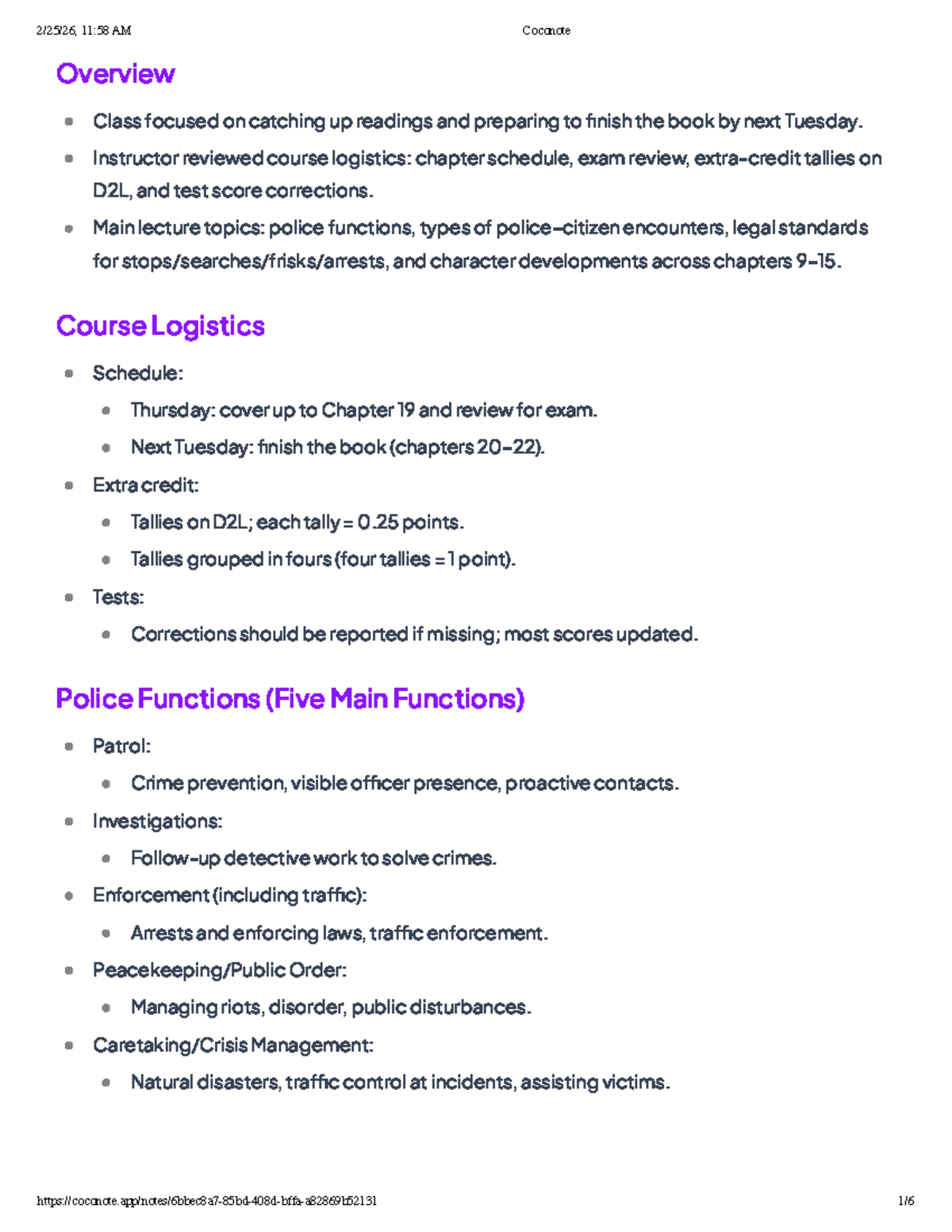 2/25/26, 11:58 AM Coconote

Overview

- Class focused on catching up readings and preparing to finish the book by next Tuesday.
- Instructor reviewed course logistics: chapter schedule, exam review, extra-credit tallies on D2L, and test score corrections.
- Main lecture topics: police functions, types of police–citizen encounters, legal standards for stops/searches/frisks/arrests, and character developments across chapters 9–15.

Course Logistics

- Schedule:
  - Thursday: cover up to Chapter 19 and review for exam.
  - Next Tuesday: finish the book (chapters 20–22).
- Extra credit:
  - Tallies on D2L; each tally = 0.25 points.
  - Tallies grouped in fours (four tallies = 1 point).
- Tests:
  - Corrections should be reported if missing; most scores updated.

Police Functions (Five Main Functions)

- Patrol:
  - Crime prevention, visible officer presence, proactive contacts.
- Investigations:
  - Follow-up detective work to solve crimes.
- Enforcement (including traffic):
  - Arrests and enforcing laws, traffic enforcement.
- Peacekeeping/Public Order:
  - Managing riots, disorder, public disturbances.
- Caretaking/Crisis Management:
  - Natural disasters, traffic control at incidents, assisting victims.

https://coconote.app/notes/6bbec8a7-85bd-408d-bffa-a82869b52131 1/6